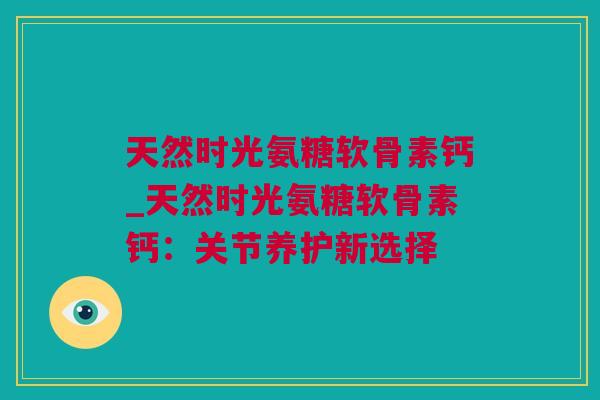 天然时光氨糖软骨素钙_天然时光氨糖软骨素钙：关节养护新选择